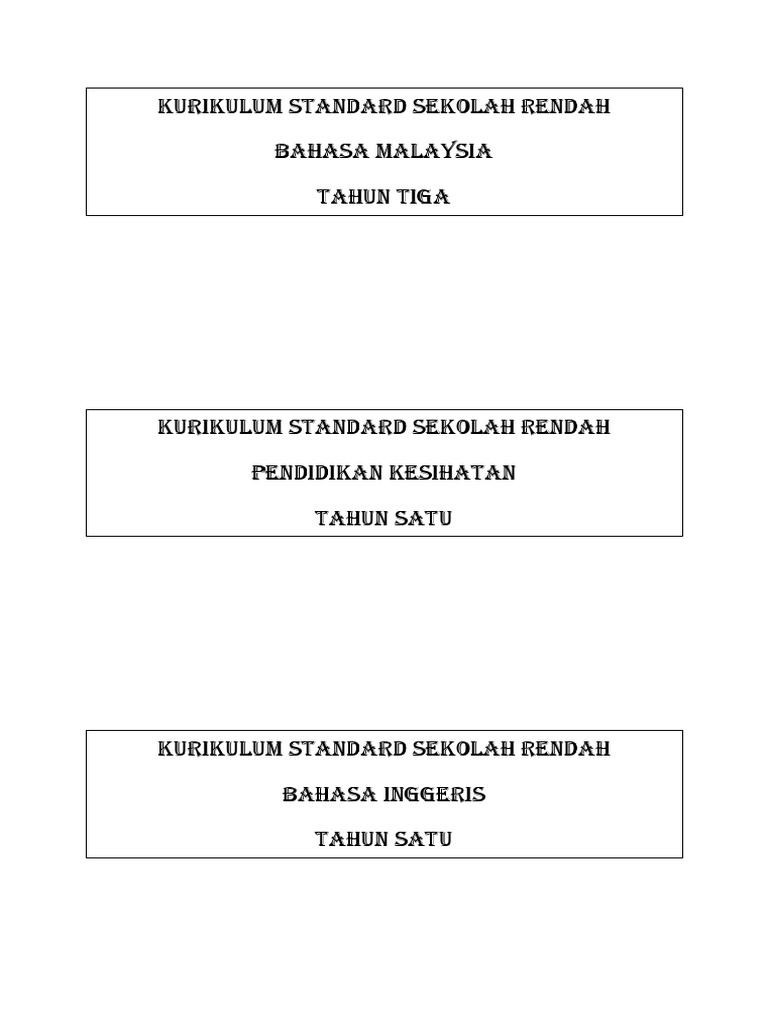 KURIKULUM STANDARD SEKOLAH RENDAH

BAHASA MALAYSIA

TAHUN TIGA

KURIKULUM STANDARD SEKOLAH RENDAH

PENDIDIKAN KESIHATAN

TAHUN SATU

KURIKULUM STANDARD SEKOLAH RENDAH

BAHASA INGGERIS

TAHUN SATU